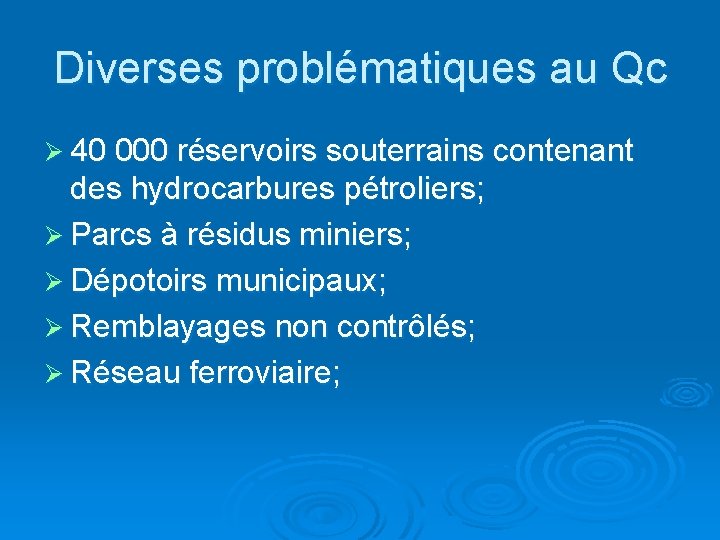 Diverses problématiques au Qc

➢ 40 000 réservoirs souterrains contenant des hydrocarbures pétroliers;
➢ Parcs à résidus miniers;
➢ Dépotoirs municipaux;
➢ Remblayages non contrôlés;
➢ Réseau ferroviaire;